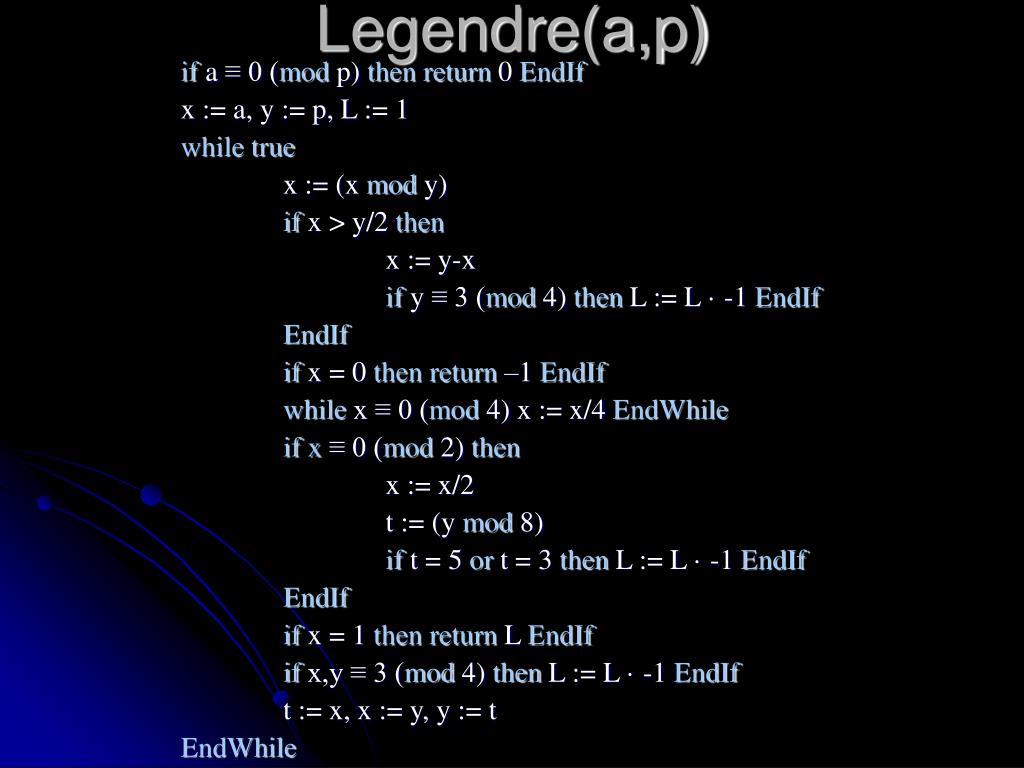 Legendre(a,p)

if a ≡ 0 (mod p) then return 0 EndIf
x := a, y := p, L := 1
while true
x := (x mod y)
if x > y/2 then
x := y-x
if y ≡ 3 (mod 4) then L := L · -1 EndIf
EndIf
if x = 0 then return –1 EndIf
while x ≡ 0 (mod 4) x := x/4 EndWhile
if x ≡ 0 (mod 2) then
x := x/2
t := (y mod 8)
if t = 5 or t = 3 then L := L · -1 EndIf
EndIf
if x = 1 then return L EndIf
if x,y ≡ 3 (mod 4) then L := L · -1 EndIf
t := x, x := y, y := t
EndWhile